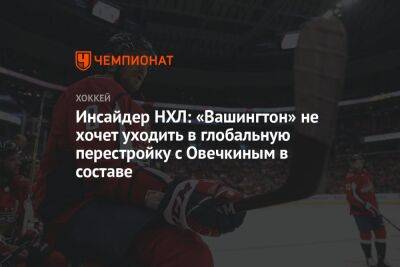 ЧЕМПИОНАТ

ХОККЕЙ

Инсайдер НХЛ: «Вашингтон» не хочет уходить в глобальную перестройку с Овечкиным в составе